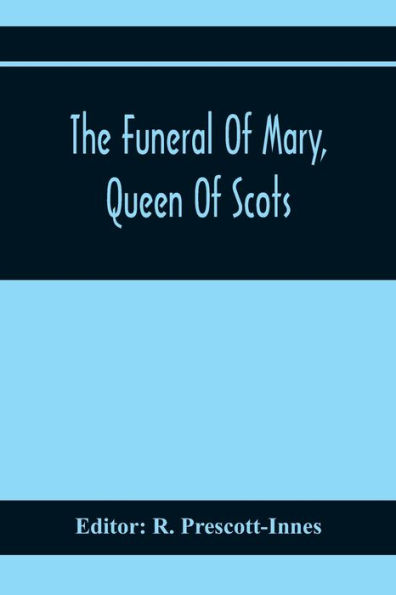 The Funeral Of Mary, Queen Of Scots

Editor: R. Prescott-Innes